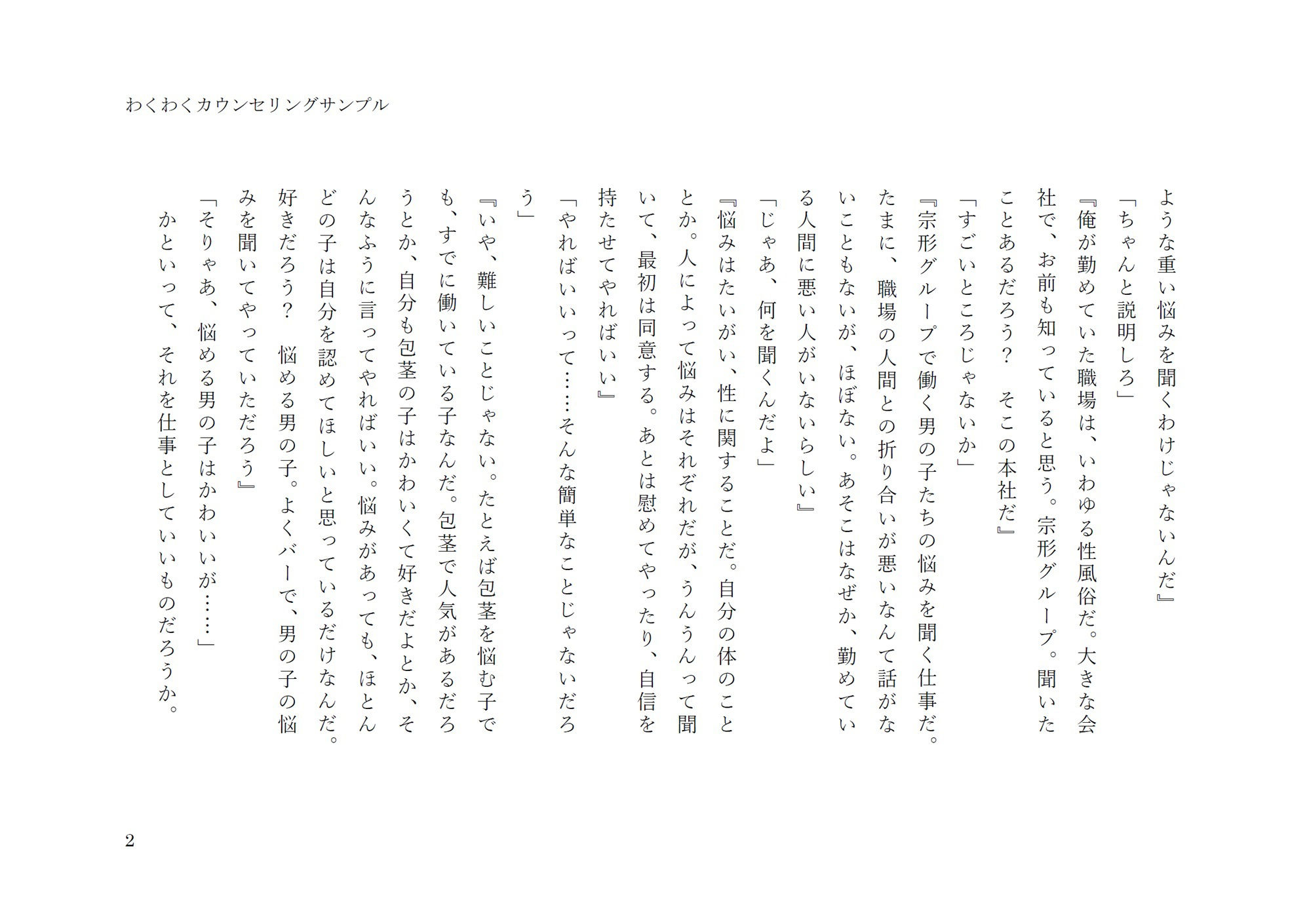 わくわくカウンセリングサンプル

ような重い悩みを聞くわけじゃないんだ』
「ちゃんと説明しろ」
『俺が勤めていた職場は、いわゆる性風俗だ。大きな会社で、お前も知っていると思う。宗形グループ。聞いたことあるだろう？　そこの本社だ』
「すごいところじゃないか」
『宗形グループで働く男の子たちの悩みを聞く仕事だ。たまに、職場の人間との折り合いが悪いなんて話がないこともないが、ほぼない。あそこはなぜか、勤めている人間に悪い人がいないらしい』
「じゃあ、何を聞くんだよ」
『悩みはたいがい、性に関することだ。自分の体のこととか。人によって悩みはそれぞれだが、うんうんって聞いて、最初は同意する。あとは慰めてやったり、自信を持たせてやればいい』
「やればいいって……そんな簡単なことじゃないだろう」
『いや、難しいことじゃない。たとえば包茎を悩む子でも、すでに働いている子なんだ。包茎で人気があるだろうとか、自分も包茎の子はかわいくて好きだよとか、そんなふうに言ってやればいい。悩みがあっても、ほとんどの子は自分を認めてほしいと思っているだけなんだ。好きだろう？　悩める男の子。よくバーで、男の子の悩みを聞いてやっていただろう』
「そりゃあ、悩める男の子はかわいいが……」
かといって、それを仕事としていいものだろうか。

2